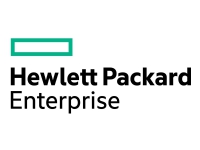 Hewlett Packard
Enterprise